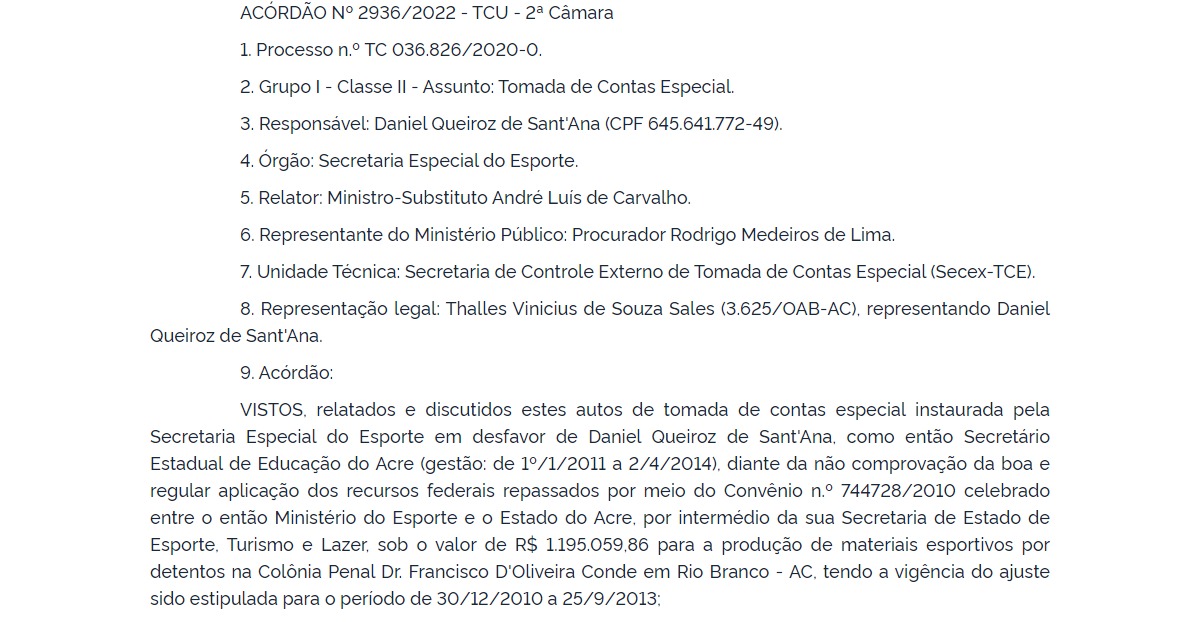 ACÓRDÃO Nº 2936/2022 - TCU - 2ª Câmara

1. Processo n.º TC 036.826/2020-0.

2. Grupo I - Classe II - Assunto: Tomada de Contas Especial.

3. Responsável: Daniel Queiroz de Sant'Ana (CPF 645.641.772-49).

4. Órgão: Secretaria Especial do Esporte.

5. Relator: Ministro-Substituto André Luís de Carvalho.

6. Representante do Ministério Público: Procurador Rodrigo Medeiros de Lima.

7. Unidade Técnica: Secretaria de Controle Externo de Tomada de Contas Especial (Secex-TCE).

8. Representação legal: Thalles Vinicius de Souza Sales (3.625/OAB-AC), representando Daniel Queiroz de Sant'Ana.

9. Acórdão:

VISTOS, relatados e discutidos estes autos de tomada de contas especial instaurada pela Secretaria Especial do Esporte em desfavor de Daniel Queiroz de Sant'Ana, como então Secretário Estadual de Educação do Acre (gestão: de 1º/1/2011 a 2/4/2014), diante da não comprovação da boa e regular aplicação dos recursos federais repassados por meio do Convênio n.º 744728/2010 celebrado entre o então Ministério do Esporte e o Estado do Acre, por intermédio da sua Secretaria de Estado de Esporte, Turismo e Lazer, sob o valor de R$ 1.195.059,86 para a produção de materiais esportivos por detentos na Colônia Penal Dr. Francisco D'Oliveira Conde em Rio Branco - AC, tendo a vigência do ajuste sido estipulada para o período de 30/12/2010 a 25/9/2013;